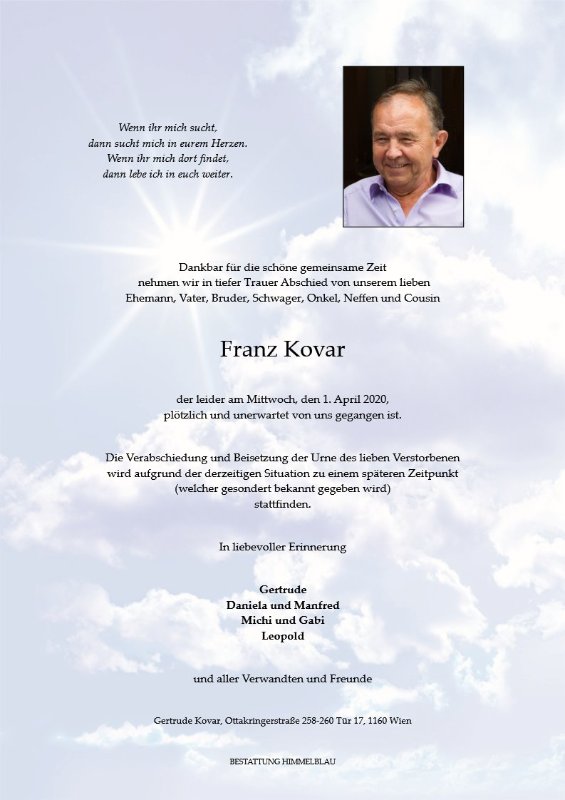 Wenn ihr mich sucht,
dann sucht mich in eurem Herzen.
Wenn ihr mich dort findet,
dann lebe ich in euch weiter.

Dankbar für die schöne gemeinsame Zeit
nehmen wir in tiefer Trauer Abschied von unserem lieben
Ehemann, Vater, Bruder, Schwager, Onkel, Neffen und Cousin

Franz Kovar

der leider am Mittwoch, den 1. April 2020,
plötzlich und unerwartet von uns gegangen ist.

Die Verabschiedung und Beisetzung der Urne des lieben Verstorbenen
wird aufgrund der derzeitigen Situation zu einem späteren Zeitpunkt
(welcher gesondert bekannt gegeben wird)
stattfinden.

In liebevoller Erinnerung

Gertrude
Daniela und Manfred
Michi und Gabi
Leopold

und aller Verwandten und Freunde

Gertrude Kovar, Ottakringerstraße 258-260 Tür 17, 1160 Wien

BESTATTUNG HIMMELBLAU